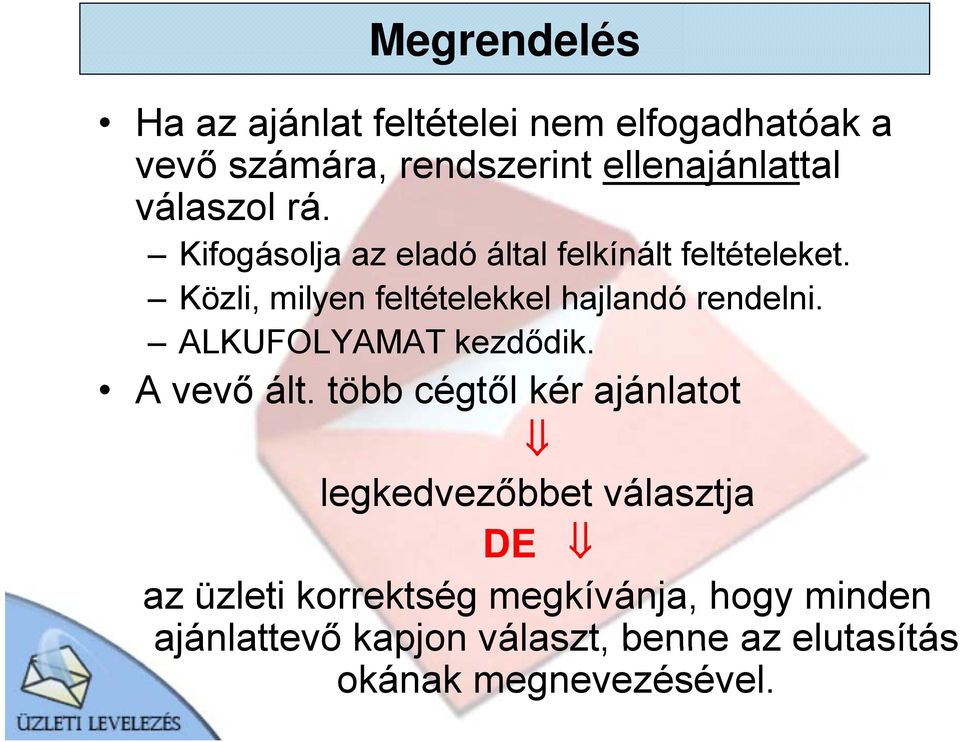 Megrendelés

• Ha az ajánlat feltételei nem elfogadhatóak a vevő számára, rendszerint ellenajánlattal válaszol rá.
– Kifogásolja az eladó által felkínált feltételeket.
– Közli, milyen feltételekkel hajlandó rendelni.
– ALKUFOLYAMAT kezdődik.

• A vevő ált. több cégtől kér ajánlatot

$\Downarrow$

legkedvezőbbet választja

DE $\Downarrow$

az üzleti korrektség megkívánja, hogy minden ajánlattevő kapjon választ, benne az elutasítás okának megnevezésével.

ÜZLETI LEVELEZÉS